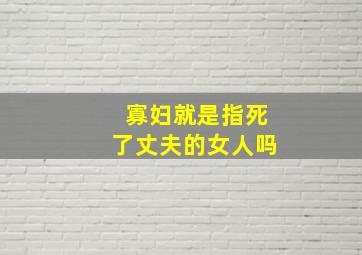 寡妇就是指死了丈夫的女人吗